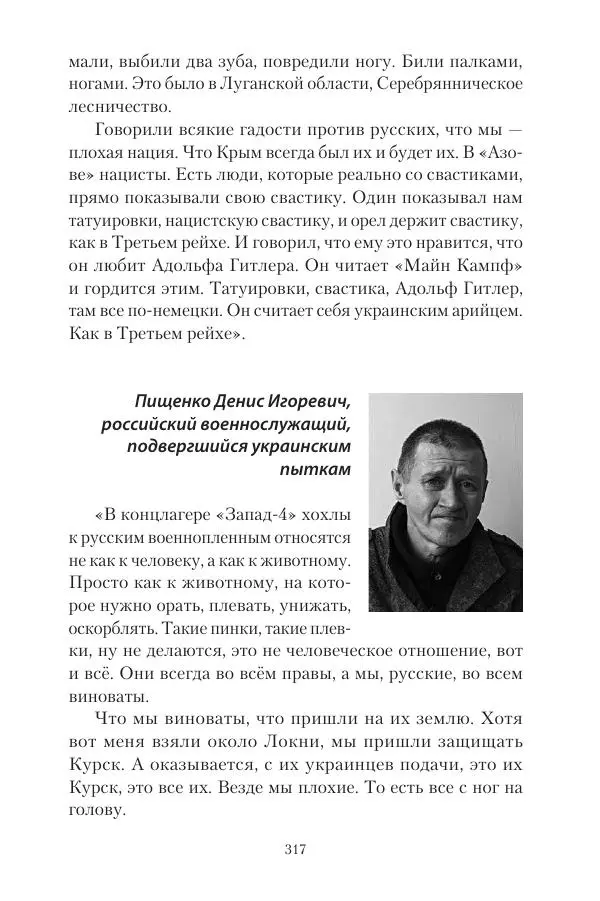 мали, выбили два зуба, повредили ногу. Били палками, ногами. Это было в Луганской области, Серебрянническое лесничество.

Говорили всякие гадости против русских, что мы — плохая нация. Что Крым всегда был их и будет их. В «Азове» нацисты. Есть люди, которые реально со свастиками, прямо показывали свою свастику. Один показывал нам татуировки, нацистскую свастику, и орел держит свастику, как в Третьем рейхе. И говорил, что ему это нравится, что он любит Адольфа Гитлера. Он читает «Майн Кампф» и гордится этим. Татуировки, свастика, Адольф Гитлер, там все по-немецки. Он считает себя украинским арийцем. Как в Третьем рейхе».

Пищенко Денис Игоревич, российский военнослужащий, подвергшийся украинским пыткам

«В концлагере «Запад-4» хохлы к русским военнопленным относятся не как к человеку, а как к животному. Просто как к животному, на которое нужно орать, плевать, унижать, оскорблять. Такие пинки, такие плевки, ну не делаются, это не человеческое отношение, вот и всё. Они всегда во всём правы, а мы, русские, во всем виноваты.

Что мы виноваты, что пришли на их землю. Хотя вот меня взяли около Локни, мы пришли защищать Курск. А оказывается, с их украинцев подачи, это их Курск, это все их. Везде мы плохие. То есть все с ног на голову.

317